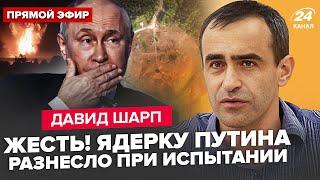 ПРЯМОЙ ЭФИР

24 КАНАЛ

ДАВИД ШАРП

ЖЕСТЬ! ЯДЕРКУ ПУТИНА РАЗНЕСЛО ПРИ ИСПЫТАНИИ